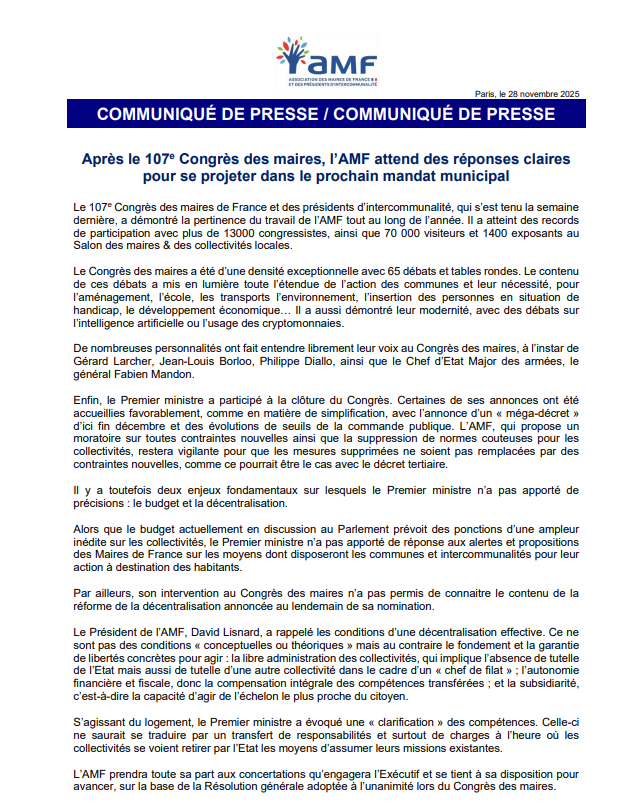 AMF
ASSOCIATION DES MAIRES DE FRANCE ET DES PRÉSIDENTS D'INTERCOMMUNALITÉ

Paris, le 28 novembre 2025

COMMUNIQUÉ DE PRESSE / COMMUNIQUÉ DE PRESSE

Après le 107e Congrès des maires, l'AMF attend des réponses claires pour se projeter dans le prochain mandat municipal

Le 107e Congrès des maires de France et des présidents d'intercommunalité, qui s'est tenu la semaine dernière, a démontré la pertinence du travail de l'AMF tout au long de l'année. Il a atteint des records de participation avec plus de 13000 congressistes, ainsi que 70 000 visiteurs et 1400 exposants au Salon des maires & des collectivités locales.

Le Congrès des maires a été d'une densité exceptionnelle avec 65 débats et tables rondes. Le contenu de ces débats a mis en lumière toute l'étendue de l'action des communes et leur nécessité, pour l'aménagement, l'école, les transports l'environnement, l'insertion des personnes en situation de handicap, le développement économique… Il a aussi démontré leur modernité, avec des débats sur l'intelligence artificielle ou l'usage des cryptomonnaies.

De nombreuses personnalités ont fait entendre librement leur voix au Congrès des maires, à l'instar de Gérard Larcher, Jean-Louis Borloo, Philippe Diallo, ainsi que le Chef d'Etat Major des armées, le général Fabien Mandon.

Enfin, le Premier ministre a participé à la clôture du Congrès. Certaines de ses annonces ont été accueillies favorablement, comme en matière de simplification, avec l'annonce d'un « méga-décret » d'ici fin décembre et des évolutions de seuils de la commande publique. L'AMF, qui propose un moratoire sur toutes contraintes nouvelles ainsi que la suppression de normes couteuses pour les collectivités, restera vigilante pour que les mesures supprimées ne soient pas remplacées par des contraintes nouvelles, comme ce pourrait être le cas avec le décret tertiaire.

Il y a toutefois deux enjeux fondamentaux sur lesquels le Premier ministre n'a pas apporté de précisions : le budget et la décentralisation.

Alors que le budget actuellement en discussion au Parlement prévoit des ponctions d'une ampleur inédite sur les collectivités, le Premier ministre n'a pas apporté de réponse aux alertes et propositions des Maires de France sur les moyens dont disposeront les communes et intercommunalités pour leur action à destination des habitants.

Par ailleurs, son intervention au Congrès des maires n'a pas permis de connaitre le contenu de la réforme de la décentralisation annoncée au lendemain de sa nomination.

Le Président de l'AMF, David Lisnard, a rappelé les conditions d'une décentralisation effective. Ce ne sont pas des conditions « conceptuelles ou théoriques » mais au contraire le fondement et la garantie de libertés concrètes pour agir : la libre administration des collectivités, qui implique l'absence de tutelle de l'Etat mais aussi de tutelle d'une autre collectivité dans le cadre d'un « chef de filat » ; l'autonomie financière et fiscale, donc la compensation intégrale des compétences transférées ; et la subsidiarité, c'est-à-dire la capacité d'agir de l'échelon le plus proche du citoyen.

S'agissant du logement, le Premier ministre a évoqué une « clarification » des compétences. Celle-ci ne saurait se traduire par un transfert de responsabilités et surtout de charges à l'heure où les collectivités se voient retirer par l'Etat les moyens d'assumer leurs missions existantes.

L'AMF prendra toute sa part aux concertations qu'engagera l'Exécutif et se tient à sa disposition pour avancer, sur la base de la Résolution générale adoptée à l'unanimité lors du Congrès des maires.